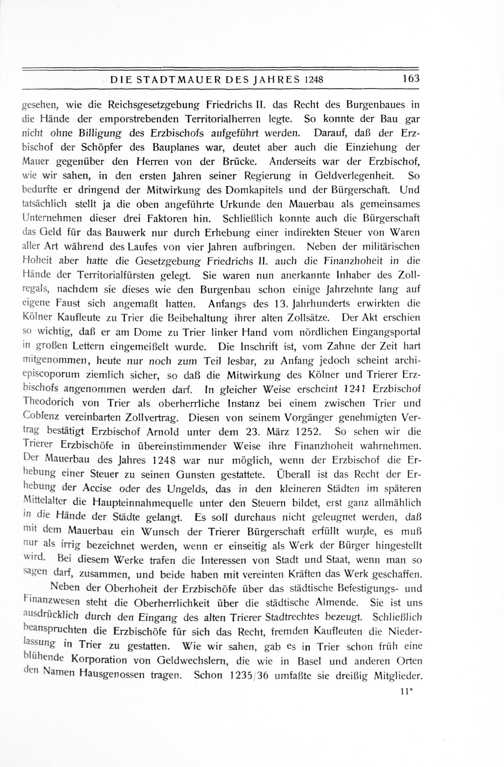 DIE STADTMAUER DES JAHRES 1248 163

gesehen, wie die Reichsgesetzgebung Friedrichs II. das Recht des Burgenbaues in die Hände der emporstrebenden Territorialherren legte. So konnte der Bau gar nicht ohne Billigung des Erzbischofs aufgeführt werden. Darauf, daß der Erzbischof der Schöpfer des Bauplanes war, deutet aber auch die Einziehung der Mauer gegenüber den Herren von der Brücke. Anderseits war der Erzbischof, wie wir sahen, in den ersten Jahren seiner Regierung in Geldverlegenheit. So bedurfte er dringend der Mitwirkung des Domkapitels und der Bürgerschaft. Und tatsächlich stellt ja die oben angeführte Urkunde den Mauerbau als gemeinsames Unternehmen dieser drei Faktoren hin. Schließlich konnte auch die Bürgerschaft das Geld für das Bauwerk nur durch Erhebung einer indirekten Steuer von Waren aller Art während des Laufes von vier Jahren aufbringen. Neben der militärischen Hoheit aber hatte die Gesetzgebung Friedrichs II. auch die Finanzhoheit in die Hände der Territorialfürsten gelegt. Sie waren nun anerkannte Inhaber des Zollregals, nachdem sie dieses wie den Burgenbau schon einige Jahrzehnte lang auf eigene Faust sich angemaßt hatten. Anfangs des 13. Jahrhunderts erwirkten die Kölner Kaufleute zu Trier die Beibehaltung ihrer alten Zollsätze. Der Akt erschien so wichtig, daß er am Dome zu Trier linker Hand vom nördlichen Eingangsportal in großen Lettern eingemeißelt wurde. Die Inschrift ist, vom Zahne der Zeit hart mitgenommen, heute nur noch zum Teil lesbar, zu Anfang jedoch scheint archiepiscoporum ziemlich sicher, so daß die Mitwirkung des Kölner und Trierer Erzbischofs angenommen werden darf. In gleicher Weise erscheint 1241 Erzbischof Theodorich von Trier als oberherrliche Instanz bei einem zwischen Trier und Coblenz vereinbarten Zollvertrag. Diesen von seinem Vorgänger genehmigten Vertrag bestätigt Erzbischof Arnold unter dem 23. März 1252. So sehen wir die Trierer Erzbischöfe in übereinstimmender Weise ihre Finanzhoheit wahrnehmen. Der Mauerbau des Jahres 1248 war nur möglich, wenn der Erzbischof die Erhebung einer Steuer zu seinen Gunsten gestattete. Überall ist das Recht der Erhebung der Accise oder des Ungelds, das in den kleineren Städten im späteren Mittelalter die Haupteinnahmequelle unter den Steuern bildet, erst ganz allmählich in die Hände der Städte gelangt. Es soll durchaus nicht geleugnet werden, daß mit dem Mauerbau ein Wunsch der Trierer Bürgerschaft erfüllt wurde, es muß nur als irrig bezeichnet werden, wenn er einseitig als Werk der Bürger hingestellt wird. Bei diesem Werke trafen die Interessen von Stadt und Staat, wenn man so sagen darf, zusammen, und beide haben mit vereinten Kräften das Werk geschaffen.

Neben der Oberhoheit der Erzbischöfe über das städtische Befestigungs- und Finanzwesen steht die Oberherrlichkeit über die städtische Almende. Sie ist uns ausdrücklich durch den Eingang des alten Trierer Stadtrechtes bezeugt. Schließlich beanspruchten die Erzbischöfe für sich das Recht, fremden Kaufleuten die Niederlassung in Trier zu gestatten. Wie wir sahen, gab es in Trier schon früh eine blühende Korporation von Geldwechslern, die wie in Basel und anderen Orten den Namen Hausgenossen tragen. Schon 1235/36 umfaßte sie dreißig Mitglieder.

11*